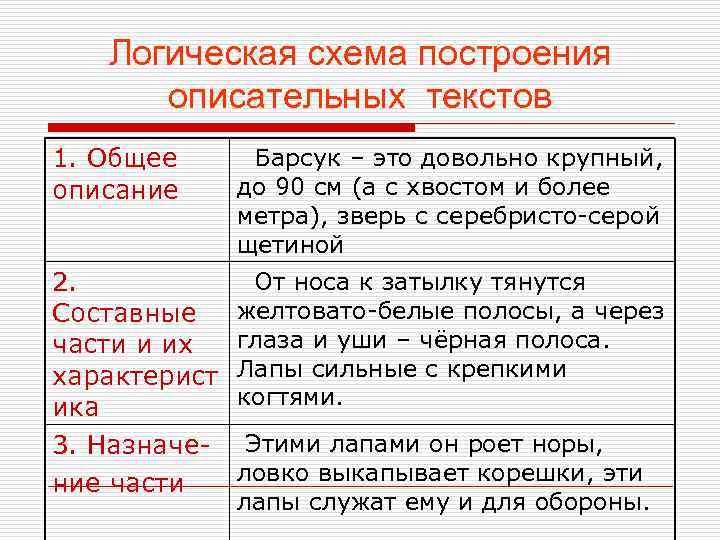 Логическая схема построения описательных текстов

| | |
|---|---|
| 1. Общее описание | Барсук – это довольно крупный, до 90 см (а с хвостом и более метра), зверь с серебристо-серой щетиной |
| 2. Составные части и их характеристика | От носа к затылку тянутся желтовато-белые полосы, а через глаза и уши – чёрная полоса. Лапы сильные с крепкими когтями. |
| 3. Назначение части | Этими лапами он роет норы, ловко выкапывает корешки, эти лапы служат ему и для обороны. |